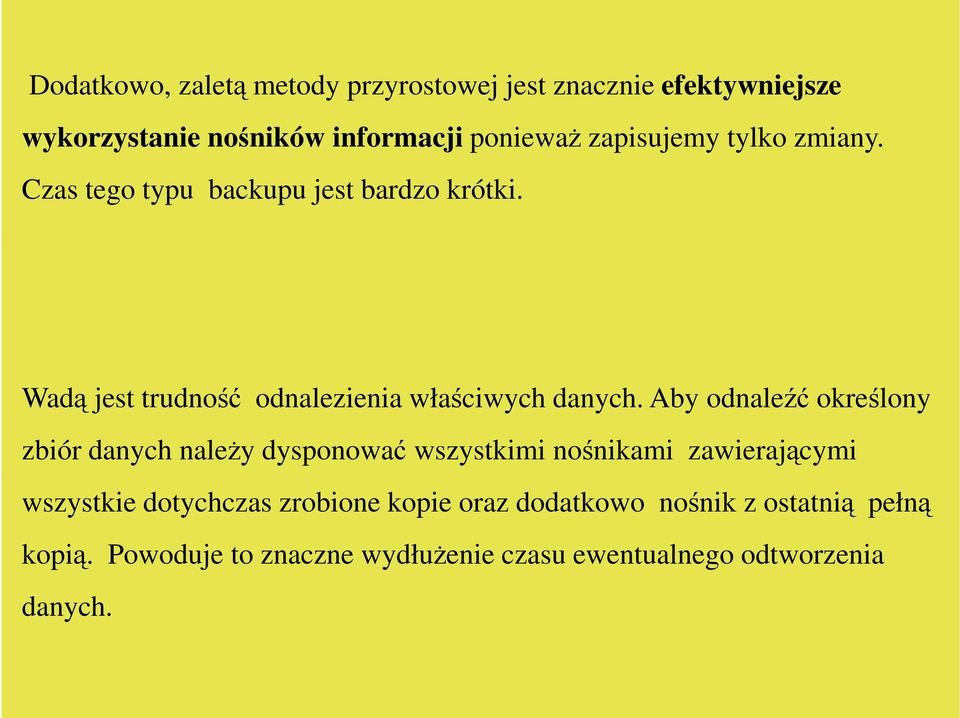 Dodatkowo, zaletą metody przyrostowej jest znacznie efektywniejsze wykorzystanie nośników informacji ponieważ zapisujemy tylko zmiany. Czas tego typu backupu jest bardzo krótki.

Wadą jest trudność odnalezienia właściwych danych. Aby odnaleźć określony zbiór danych należy dysponować wszystkimi nośnikami zawierającymi wszystkie dotychczas zrobione kopie oraz dodatkowo nośnik z ostatnią pełną kopią. Powoduje to znaczne wydłużenie czasu ewentualnego odtworzenia danych.